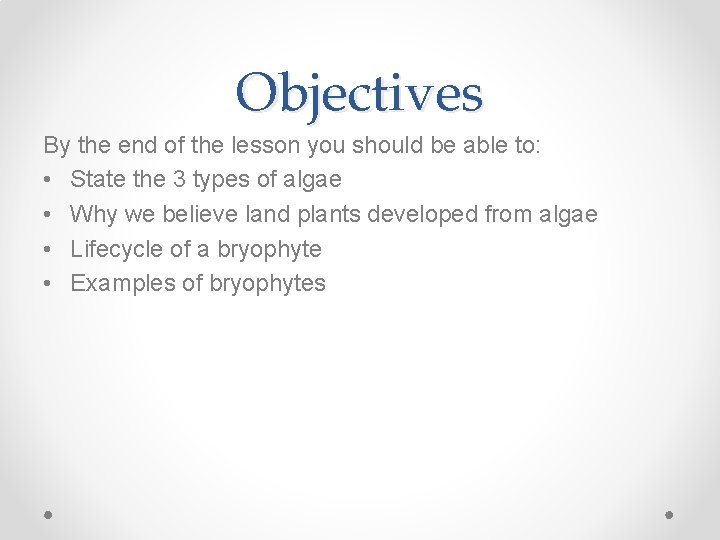 Objectives

By the end of the lesson you should be able to:

• State the 3 types of algae
• Why we believe land plants developed from algae
• Lifecycle of a bryophyte
• Examples of bryophytes